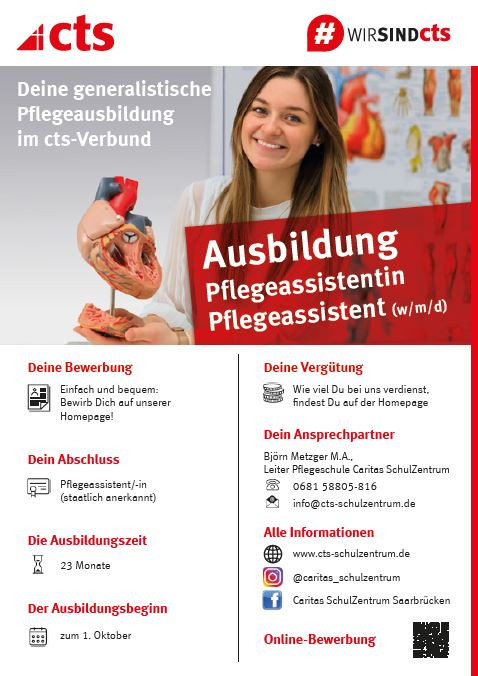 cts

#WIRSINDcts

Deine generalistische Pflegeausbildung im cts-Verbund

Ausbildung
Pflegeassistentin
Pflegeassistent (w/m/d)

Deine Bewerbung

Einfach und bequem: Bewirb Dich auf unserer Homepage!

Dein Abschluss

Pflegeassistent/-in (staatlich anerkannt)

Die Ausbildungszeit

23 Monate

Der Ausbildungsbeginn

zum 1. Oktober

Deine Vergütung

Wie viel Du bei uns verdienst, findest Du auf der Homepage

Dein Ansprechpartner

Björn Metzger M.A.,
Leiter Pflegeschule Caritas SchulZentrum

0681 58805-816

info@cts-schulzentrum.de

Alle Informationen

www.cts-schulzentrum.de

@caritas_schulzentrum

Caritas SchulZentrum Saarbrücken

Online-Bewerbung